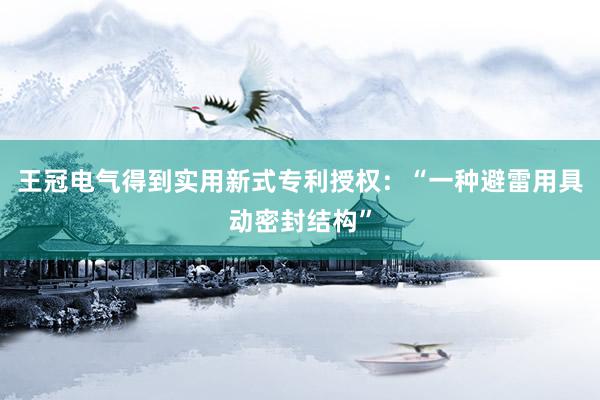 王冠电气得到实用新式专利授权：“一种避雷用具动密封结构”